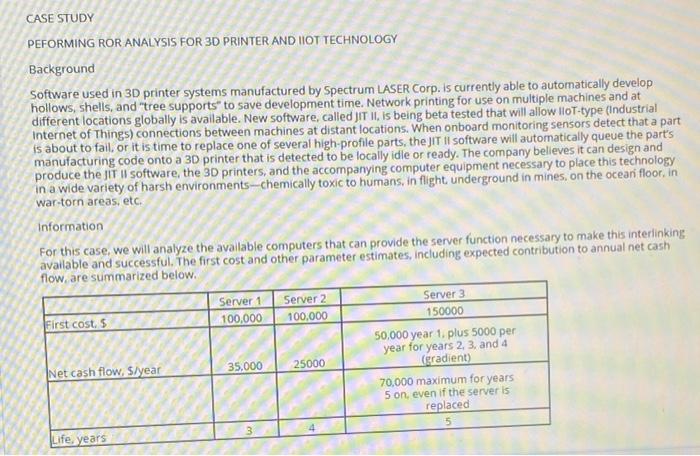 CASE STUDY

PEFORMING ROR ANALYSIS FOR 3D PRINTER AND IIOT TECHNOLOGY

Background

Software used in 3D printer systems manufactured by Spectrum LASER Corp. is currently able to automatically develop hollows, shells, and "tree supports" to save development time. Network printing for use on multiple machines and at different locations globally is available. New software, called JIT II, is being beta tested that will allow IIoT-type (Industrial Internet of Things) connections between machines at distant locations. When onboard monitoring sensors detect that a part is about to fail, or it is time to replace one of several high-profile parts, the JIT II software will automatically queue the part's manufacturing code onto a 3D printer that is detected to be locally idle or ready. The company believes it can design and produce the JIT II software, the 3D printers, and the accompanying computer equipment necessary to place this technology in a wide variety of harsh environments—chemically toxic to humans, in flight, underground in mines, on the ocean floor, in war-torn areas, etc.

Information

For this case, we will analyze the available computers that can provide the server function necessary to make this interlinking available and successful. The first cost and other parameter estimates, including expected contribution to annual net cash flow, are summarized below.

| | Server 1 | Server 2 | Server 3 |
|---|---|---|---|
| First cost, $ | 100,000 | 100,000 | 150000 |
| Net cash flow, $/year | 35,000 | 25000 | 50,000 year 1, plus 5000 per year for years 2, 3, and 4 (gradient) |
| | | | 70,000 maximum for years 5 on, even if the server is replaced |
| Life, years | 3 | 4 | 5 |